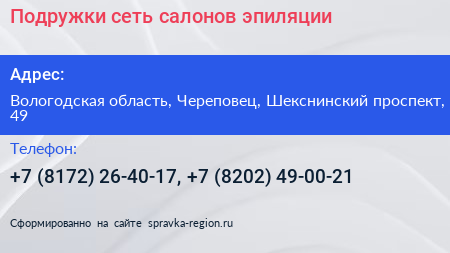 Подружки сеть салонов эпиляции

Адрес:

Вологодская область, Череповец, Шекснинский проспект, 49

Телефон:

+7 (8172) 26-40-17, +7 (8202) 49-00-21

Сформированно на сайте spravka-region.ru